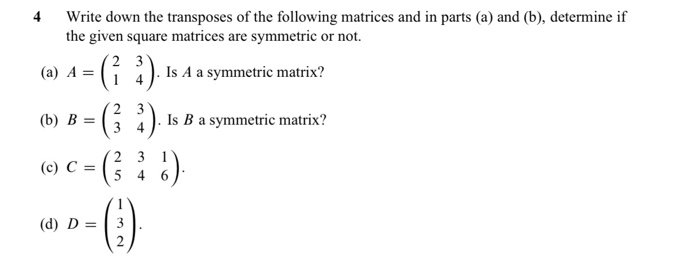 4 Write down the transposes of the following matrices and in parts (a) and (b), determine if the given square matrices are symmetric or not.

(a) $A = \begin{pmatrix} 2 & 3 \\ 1 & 4 \end{pmatrix}$. Is $A$ a symmetric matrix?

(b) $B = \begin{pmatrix} 2 & 3 \\ 3 & 4 \end{pmatrix}$. Is $B$ a symmetric matrix?

(c) $C = \begin{pmatrix} 2 & 3 & 1 \\ 5 & 4 & 6 \end{pmatrix}$.

(d) $D = \begin{pmatrix} 1 \\ 3 \\ 2 \end{pmatrix}$.